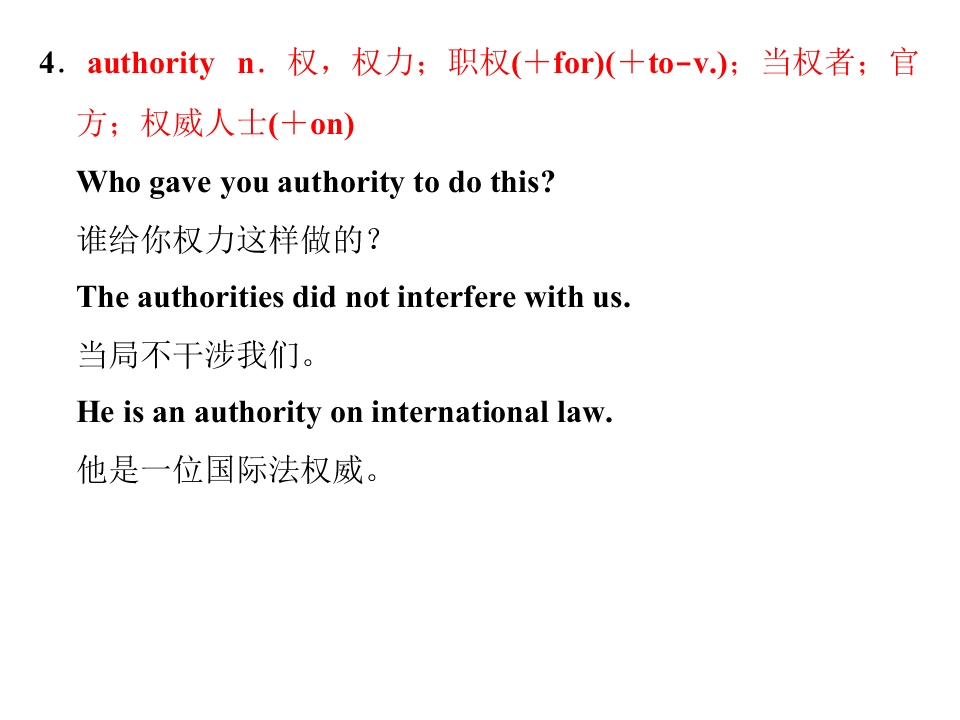 4．authority n．权，权力；职权(＋for)(＋to-v.)；当权者；官方；权威人士(＋on)

Who gave you authority to do this?

谁给你权力这样做的？

The authorities did not interfere with us.

当局不干涉我们。

He is an authority on international law.

他是一位国际法权威。